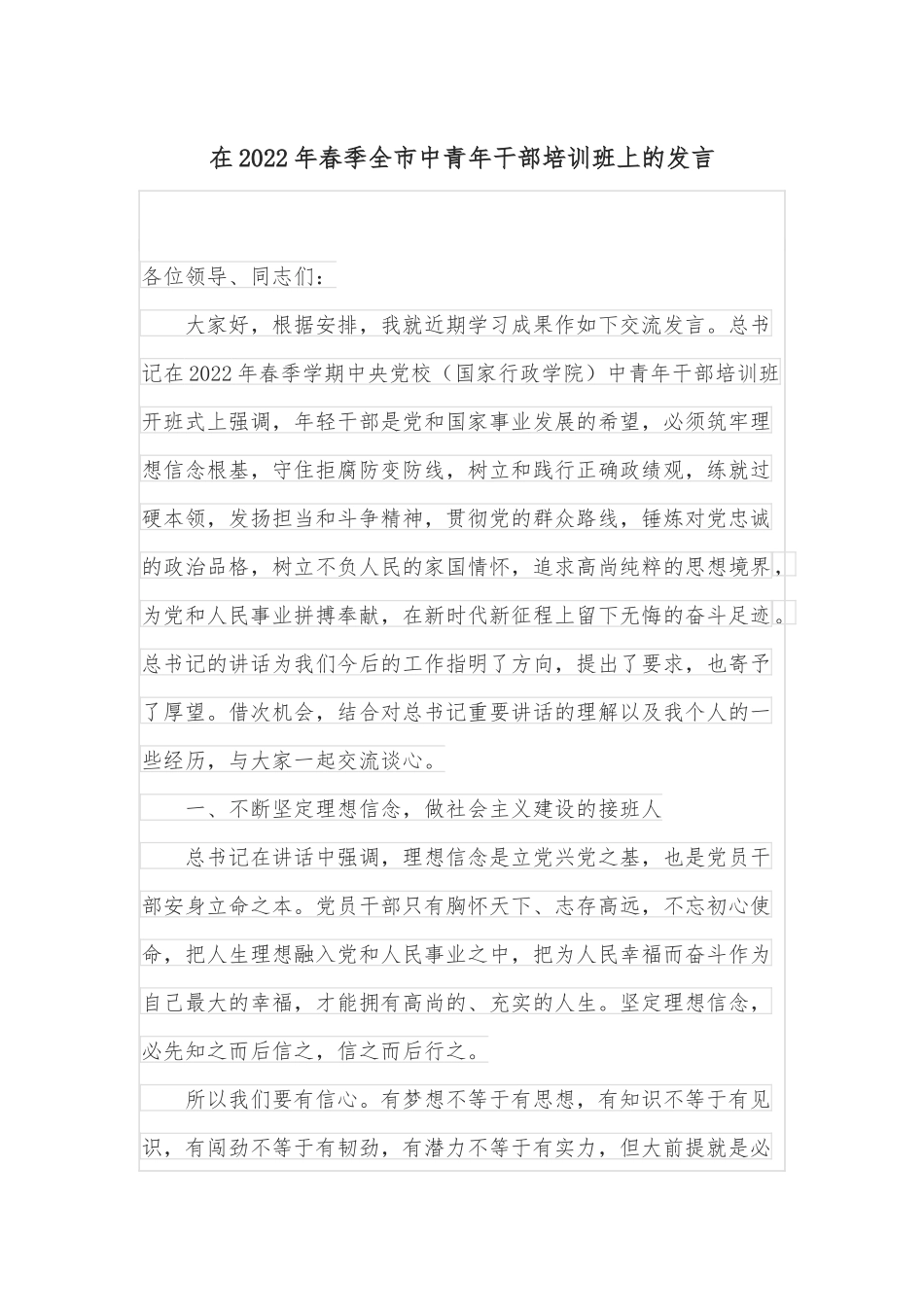 在2022年春季全市中青年干部培训班上的发言

各位领导、同志们：

大家好，根据安排，我就近期学习成果作如下交流发言。总书记在2022年春季学期中央党校（国家行政学院）中青年干部培训班开班式上强调，年轻干部是党和国家事业发展的希望，必须筑牢理想信念根基，守住拒腐防变防线，树立和践行正确政绩观，练就过硬本领，发扬担当和斗争精神，贯彻党的群众路线，锤炼对党忠诚的政治品格，树立不负人民的家国情怀，追求高尚纯粹的思想境界，为党和人民事业拼搏奉献，在新时代新征程上留下无悔的奋斗足迹。总书记的讲话为我们今后的工作指明了方向，提出了要求，也寄予了厚望。借次机会，结合对总书记重要讲话的理解以及我个人的一些经历，与大家一起交流谈心。

一、不断坚定理想信念，做社会主义建设的接班人

总书记在讲话中强调，理想信念是立党兴党之基，也是党员干部安身立命之本。党员干部只有胸怀天下、志存高远，不忘初心使命，把人生理想融入党和人民事业之中，把为人民幸福而奋斗作为自己最大的幸福，才能拥有高尚的、充实的人生。坚定理想信念，必先知之而后信之，信之而后行之。

所以我们要有信心。有梦想不等于有思想，有知识不等于有见识，有闯劲不等于有韧劲，有潜力不等于有实力，但大前提就是必